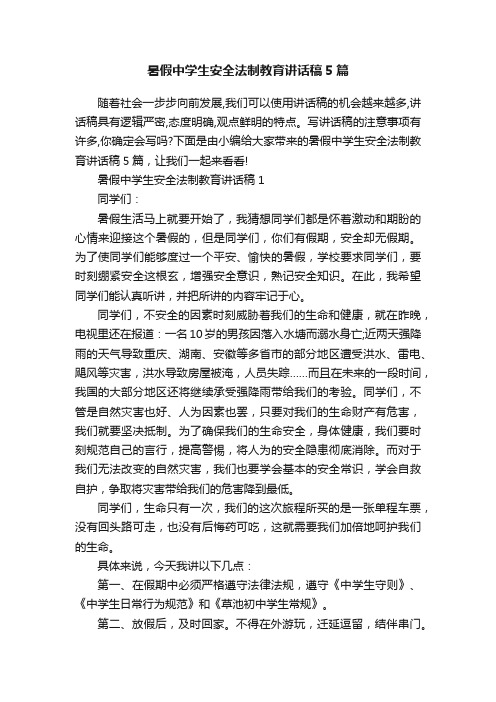 暑假中学生安全法制教育讲话稿5篇

随着社会一步步向前发展,我们可以使用讲话稿的机会越来越多,讲话稿具有逻辑严密,态度明确,观点鲜明的特点。写讲话稿的注意事项有许多,你确定会写吗?下面是由小编给大家带来的暑假中学生安全法制教育讲话稿5篇，让我们一起来看看!

暑假中学生安全法制教育讲话稿1

同学们：

暑假生活马上就要开始了，我猜想同学们都是怀着激动和期盼的心情来迎接这个暑假的，但是同学们，你们有假期，安全却无假期。为了使同学们能够度过一个平安、愉快的暑假，学校要求同学们，要时刻绷紧安全这根玄，增强安全意识，熟记安全知识。在此，我希望同学们能认真听讲，并把所讲的内容牢记于心。

同学们，不安全的因素时刻威胁着我们的生命和健康，就在昨晚，电视里还在报道：一名10岁的男孩因落入水塘而溺水身亡;近两天强降雨的天气导致重庆、湖南、安徽等多省市的部分地区遭受洪水、雷电、飓风等灾害，洪水导致房屋被淹，人员失踪……而且在未来的一段时间，我国的大部分地区还将继续承受强降雨带给我们的考验。同学们，不管是自然灾害也好、人为因素也罢，只要对我们的生命财产有危害，我们就要坚决抵制。为了确保我们的生命安全，身体健康，我们要时刻规范自己的言行，提高警惕，将人为的安全隐患彻底消除。而对于我们无法改变的自然灾害，我们也要学会基本的安全常识，学会自救自护，争取将灾害带给我们的危害降到最低。

同学们，生命只有一次，我们的这次旅程所买的是一张单程车票，没有回头路可走，也没有后悔药可吃，这就需要我们加倍地呵护我们的生命。

具体来说，今天我讲以下几点：

第一、在假期中必须严格遵守法律法规，遵守《中学生守则》、《中学生日常行为规范》和《草池初中学生常规》。

第二、放假后，及时回家。不得在外游玩，迁延逗留，结伴串门。